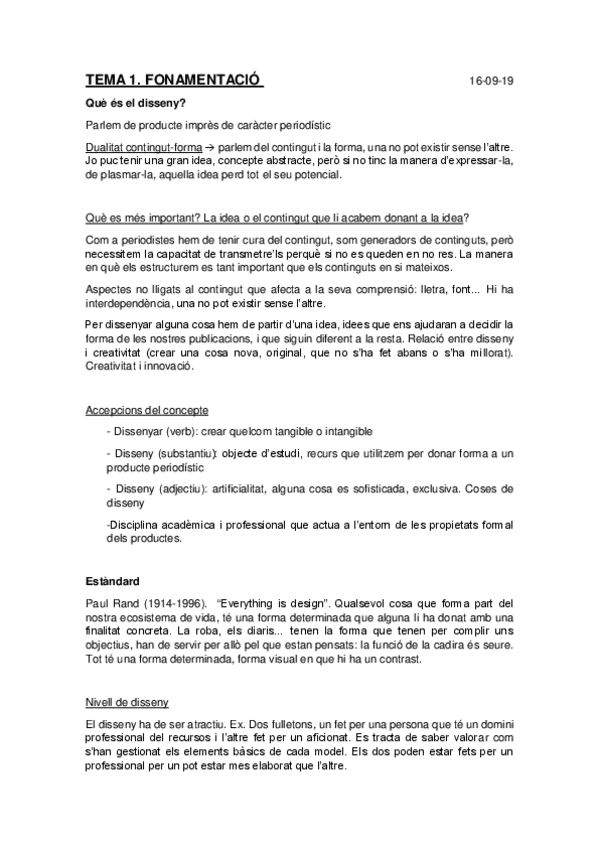 TEMA 1. FONAMENTACIÓ 16-09-19

Què és el disseny?

Parlem de producte imprès de caràcter periodístic

Dualitat contingut-forma → parlem del contingut i la forma, una no pot existir sense l'altre. Jo puc tenir una gran idea, concepte abstracte, però si no tinc la manera d'expressar-la, de plasmar-la, aquella idea perd tot el seu potencial.

Què es més important? La idea o el contingut que li acabem donant a la idea?

Com a periodistes hem de tenir cura del contingut, som generadors de continguts, però necessitem la capacitat de transmetre'ls perquè si no es queden en no res. La manera en què els estructurem es tant important que els continguts en si mateixos.

Aspectes no lligats al contingut que afecta a la seva comprensió: lletra, font... Hi ha interdependència, una no pot existir sense l'altre.

Per dissenyar alguna cosa hem de partir d'una idea, idees que ens ajudaran a decidir la forma de les nostres publicacions, i que siguin diferent a la resta. Relació entre disseny i creativitat (crear una cosa nova, original, que no s'ha fet abans o s'ha millorat). Creativitat i innovació.

Accepcions del concepte

- Dissenyar (verb): crear quelcom tangible o intangible

- Disseny (substantiu): objecte d'estudi, recurs que utilitzem per donar forma a un producte periodístic

- Disseny (adjectiu): artificialitat, alguna cosa es sofisticada, exclusiva. Coses de disseny

-Disciplina acadèmica i professional que actua a l'entorn de les propietats formal dels productes.

Estàndard

Paul Rand (1914-1996). "Everything is design". Qualsevol cosa que forma part del nostra ecosistema de vida, té una forma determinada que alguna li ha donat amb una finalitat concreta. La roba, els diaris... tenen la forma que tenen per complir uns objectius, han de servir per allò pel que estan pensats: la funció de la cadira és seure. Tot té una forma determinada, forma visual en que hi ha un contrast.

Nivell de disseny

El disseny ha de ser atractiu. Ex. Dos fulletons, un fet per una persona que té un domini professional del recursos i l'altre fet per un aficionat. Es tracta de saber valorar com s'han gestionat els elements bàsics de cada model. Els dos poden estar fets per un professional per un pot estar mes elaborat que l'altre.